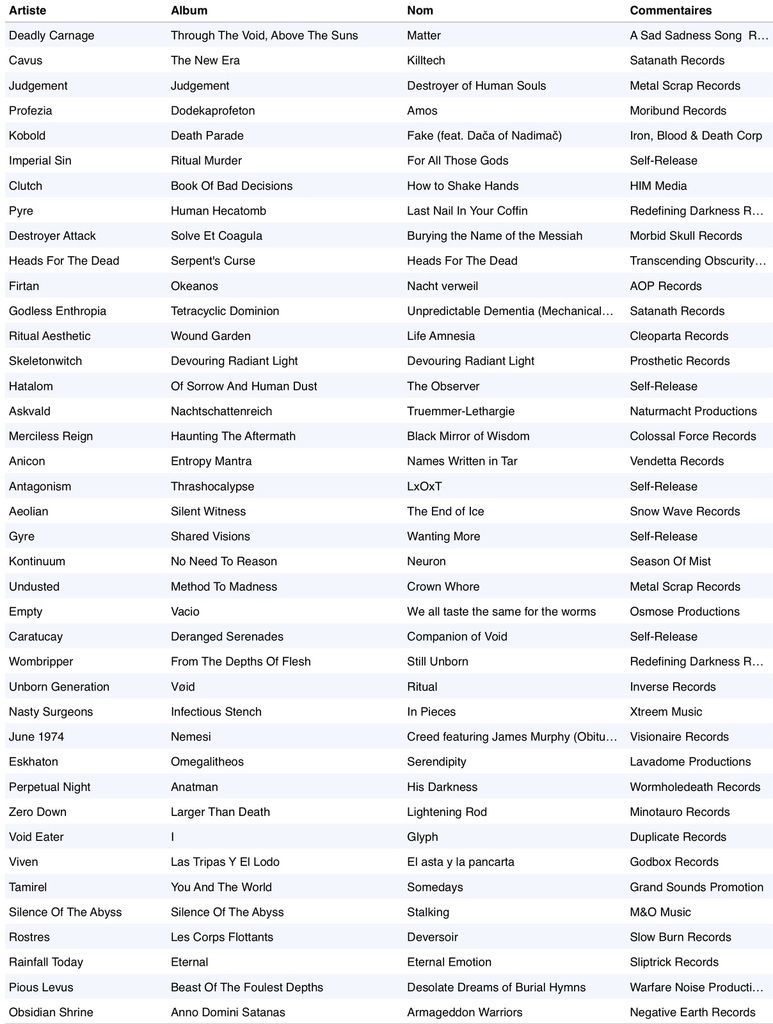 | Artiste | Album | Nom | Commentaires |
|---|---|---|---|
| Deadly Carnage | Through The Void, Above The Suns | Matter | A Sad Sadness Song R... |
| Cavus | The New Era | Killtech | Satanath Records |
| Judgement | Judgement | Destroyer of Human Souls | Metal Scrap Records |
| Profezia | Dodekaprofeton | Amos | Moribund Records |
| Kobold | Death Parade | Fake (feat. Dača of Nadimač) | Iron, Blood & Death Corp |
| Imperial Sin | Ritual Murder | For All Those Gods | Self-Release |
| Clutch | Book Of Bad Decisions | How to Shake Hands | HIM Media |
| Pyre | Human Hecatomb | Last Nail In Your Coffin | Redefining Darkness R... |
| Destroyer Attack | Solve Et Coagula | Burying the Name of the Messiah | Morbid Skull Records |
| Heads For The Dead | Serpent's Curse | Heads For The Dead | Transcending Obscurity... |
| Firtan | Okeanos | Nacht verweil | AOP Records |
| Godless Enthropia | Tetracyclic Dominion | Unpredictable Dementia (Mechanical... | Satanath Records |
| Ritual Aesthetic | Wound Garden | Life Amnesia | Cleoparta Records |
| Skeletonwitch | Devouring Radiant Light | Devouring Radiant Light | Prosthetic Records |
| Hatalom | Of Sorrow And Human Dust | The Observer | Self-Release |
| Askvald | Nachtschattenreich | Truemmer-Lethargie | Naturmacht Productions |
| Merciless Reign | Haunting The Aftermath | Black Mirror of Wisdom | Colossal Force Records |
| Anicon | Entropy Mantra | Names Written in Tar | Vendetta Records |
| Antagonism | Thrashocalypse | LxOxT | Self-Release |
| Aeolian | Silent Witness | The End of Ice | Snow Wave Records |
| Gyre | Shared Visions | Wanting More | Self-Release |
| Kontinuum | No Need To Reason | Neuron | Season Of Mist |
| Undusted | Method To Madness | Crown Whore | Metal Scrap Records |
| Empty | Vacio | We all taste the same for the worms | Osmose Productions |
| Caratucay | Deranged Serenades | Companion of Void | Self-Release |
| Wombripper | From The Depths Of Flesh | Still Unborn | Redefining Darkness R... |
| Unborn Generation | Vøid | Ritual | Inverse Records |
| Nasty Surgeons | Infectious Stench | In Pieces | Xtreem Music |
| June 1974 | Nemesi | Creed featuring James Murphy (Obitu... | Visionaire Records |
| Eskhaton | Omegalitheos | Serendipity | Lavadome Productions |
| Perpetual Night | Anatman | His Darkness | Wormholedeath Records |
| Zero Down | Larger Than Death | Lightening Rod | Minotauro Records |
| Void Eater | I | Glyph | Duplicate Records |
| Viven | Las Tripas Y El Lodo | El asta y la pancarta | Godbox Records |
| Tamirel | You And The World | Somedays | Grand Sounds Promotion |
| Silence Of The Abyss | Silence Of The Abyss | Stalking | M&O Music |
| Rostres | Les Corps Flottants | Deversoir | Slow Burn Records |
| Rainfall Today | Eternal | Eternal Emotion | Sliptrick Records |
| Pious Levus | Beast Of The Foulest Depths | Desolate Dreams of Burial Hymns | Warfare Noise Producti... |
| Obsidian Shrine | Anno Domini Satanas | Armageddon Warriors | Negative Earth Records |